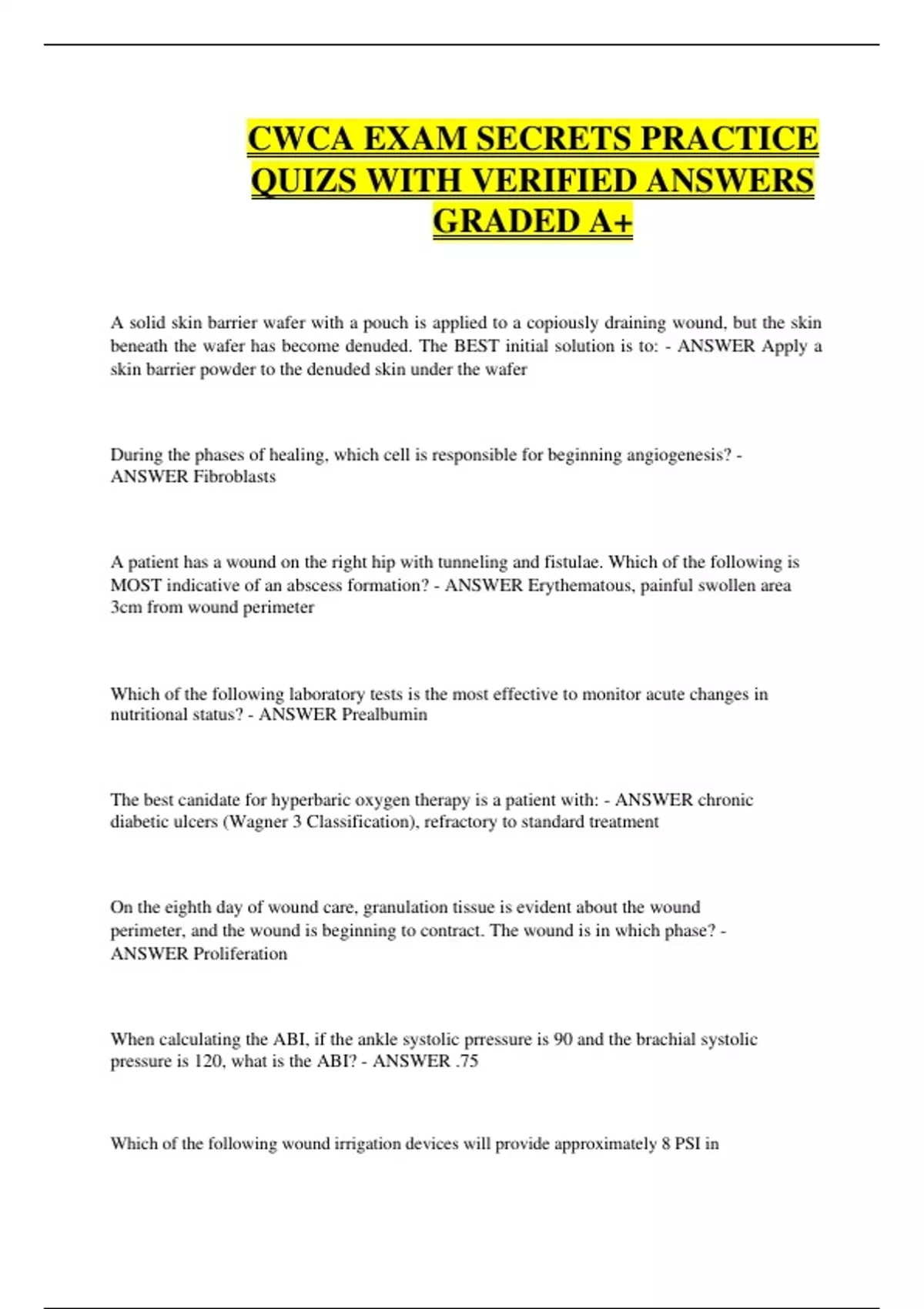 CWCA EXAM SECRETS PRACTICE QUIZS WITH VERIFIED ANSWERS GRADED A+

A solid skin barrier wafer with a pouch is applied to a copiously draining wound, but the skin beneath the wafer has become denuded. The BEST initial solution is to: - ANSWER Apply a skin barrier powder to the denuded skin under the wafer

During the phases of healing, which cell is responsible for beginning angiogenesis? - ANSWER Fibroblasts

A patient has a wound on the right hip with tunneling and fistulae. Which of the following is MOST indicative of an abscess formation? - ANSWER Erythematous, painful swollen area 3cm from wound perimeter

Which of the following laboratory tests is the most effective to monitor acute changes in nutritional status? - ANSWER Prealbumin

The best canidate for hyperbaric oxygen therapy is a patient with: - ANSWER chronic diabetic ulcers (Wagner 3 Classification), refractory to standard treatment

On the eighth day of wound care, granulation tissue is evident about the wound perimeter, and the wound is beginning to contract. The wound is in which phase? - ANSWER Proliferation

When calculating the ABI, if the ankle systolic prressure is 90 and the brachial systolic pressure is 120, what is the ABI? - ANSWER .75

Which of the following wound irrigation devices will provide approximately 8 PSI in